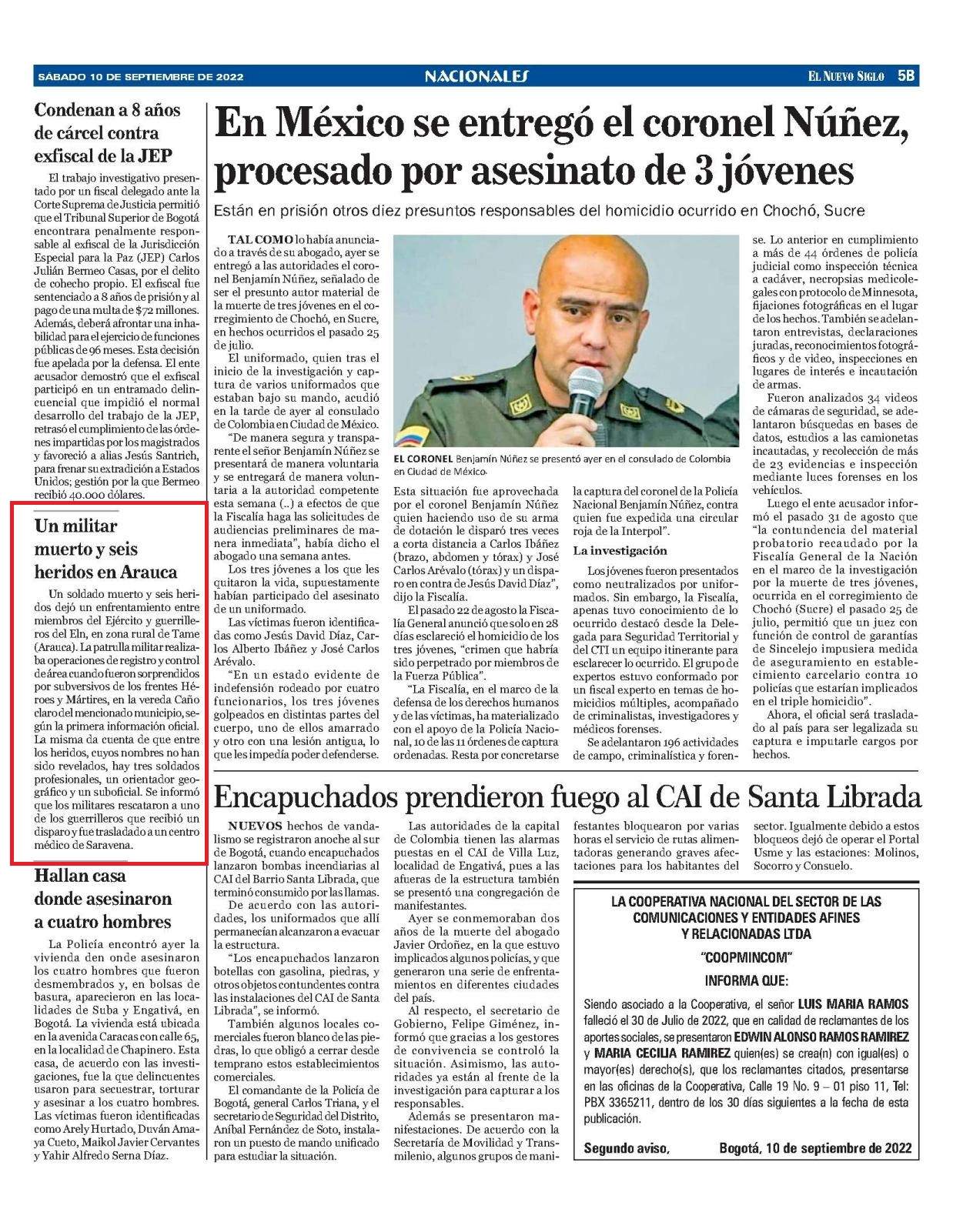 SÁBADO 10 DE SEPTIEMBRE DE 2022

NACIONALES

EL NUEVO SIGLO 5B

Condenan a 8 años de cárcel contra exfiscal de la JEP

El trabajo investigativo presentado por un fiscal delegado ante la Corte Suprema de Justicia permitió que el Tribunal Superior de Bogotá encontrara penalmente responsable al exfiscal de la Jurisdicción Especial para la Paz (JEP) Carlos Julián Bermeo Casas, por el delito de cohecho propio. El exfiscal fue sentenciado a 8 años de prisión y al pago de una multa de $72 millones. Además, deberá afrontar una inhabilidad para el ejercicio de funciones públicas de 96 meses. Esta decisión fue apelada por la defensa. El ente acusador demostró que el exfiscal participó en un entramado delincuencial que impidió el normal desarrollo del trabajo de la JEP, retrasó el cumplimiento de las órdenes impartidas por los magistrados y favoreció a alias Jesús Santrich, para frenar su extradición a Estados Unidos; gestión por la que Bermeo recibió 40.000 dólares.

Un militar muerto y seis heridos en Arauca

Un soldado muerto y seis heridos dejó un enfrentamiento entre miembros del Ejército y guerrilleros del Eln, en zona rural de Tame (Arauca). La patrulla militar realizaba operaciones de registro y control de área cuando fueron sorprendidos por subversivos de los frentes Héroes y Mártires, en la vereda Caño claro del mencionado municipio, según la primera información oficial. La misma da cuenta de que entre los heridos, cuyos nombres no han sido revelados, hay tres soldados profesionales, un orientador geográfico y un suboficial. Se informó que los militares rescataron a uno de los guerrilleros que recibió un disparo y fue trasladado a un centro médico de Saravena.

Hallan casa donde asesinaron a cuatro hombres

La Policía encontró ayer la vivienda den onde asesinaron los cuatro hombres que fueron desmembrados y, en bolsas de basura, aparecieron en las localidades de Suba y Engativá, en Bogotá. La vivienda está ubicada en la avenida Caracas con calle 65, en la localidad de Chapinero. Esta casa, de acuerdo con las investigaciones, fue la que delincuentes usaron para secuestrar, torturar y asesinar a los cuatro hombres. Las víctimas fueron identificadas como Arely Hurtado, Duván Amaya Cueto, Maikol Javier Cervantes y Yahir Alfredo Serna Díaz.

En México se entregó el coronel Núñez, procesado por asesinato de 3 jóvenes

Están en prisión otros diez presuntos responsables del homicidio ocurrido en Chochó, Sucre

TAL COMO lo había anunciado a través de su abogado, ayer se entregó a las autoridades el coronel Benjamín Núñez, señalado de ser el presunto autor material de la muerte de tres jóvenes en el corregimiento de Chochó, en Sucre, en hechos ocurridos el pasado 25 de julio.

El uniformado, quien tras el inicio de la investigación y captura de varios uniformados que estaban bajo su mando, acudió en la tarde de ayer al consulado de Colombia en Ciudad de México.

"De manera segura y transparente el señor Benjamín Núñez se presentará de manera voluntaria y se entregará de manera voluntaria a la autoridad competente esta semana (..) a efectos de que la Fiscalía haga las solicitudes de audiencias preliminares de manera inmediata", había dicho el abogado una semana antes.

Los tres jóvenes a los que les quitaron la vida, supuestamente habían participado del asesinato de un uniformado.

Las víctimas fueron identificadas como Jesús David Díaz, Carlos Alberto Ibáñez y José Carlos Arévalo.

"En un estado evidente de indefensión rodeado por cuatro funcionarios, los tres jóvenes golpeados en distintas partes del cuerpo, uno de ellos amarrado y otro con una lesión antigua, lo que les impedía poder defenderse.

EL CORONEL Benjamín Núñez se presentó ayer en el consulado de Colombia en Ciudad de México.

Esta situación fue aprovechada por el coronel Benjamín Núñez quien haciendo uso de su arma de dotación le disparó tres veces a corta distancia a Carlos Ibáñez (brazo, abdomen y tórax) y José Carlos Arévalo (tórax) y un disparo en contra de Jesús David Díaz", dijo la Fiscalía.

El pasado 22 de agosto la Fiscalía General anunció que solo en 28 días esclareció el homicidio de los tres jóvenes, "crimen que habría sido perpetrado por miembros de la Fuerza Pública".

"La Fiscalía, en el marco de la defensa de los derechos humanos y de las víctimas, ha materializado con el apoyo de la Policía Nacional, 10 de las 11 órdenes de captura ordenadas. Resta por concretarse la captura del coronel de la Policía Nacional Benjamín Núñez, contra quien fue expedida una circular roja de la Interpol".

La investigación

Los jóvenes fueron presentados como neutralizados por uniformados. Sin embargo, la Fiscalía, apenas tuvo conocimiento de lo ocurrido destacó desde la Delegada para Seguridad Territorial y del CTI un equipo itinerante para esclarecer lo ocurrido. El grupo de expertos estuvo conformado por un fiscal experto en temas de homicidios múltiples, acompañado de criminalistas, investigadores y médicos forenses.

Se adelantaron 196 actividades de campo, criminalística y forense. Lo anterior en cumplimiento a más de 44 órdenes de policía judicial como inspección técnica a cadáver, necropsias medicolegales con protocolo de Minnesota, fijaciones fotográficas en el lugar de los hechos. También se adelantaron entrevistas, declaraciones juradas, reconocimientos fotográficos y de video, inspecciones en lugares de interés e incautación de armas.

Fueron analizados 34 videos de cámaras de seguridad, se adelantaron búsquedas en bases de datos, estudios a las camionetas incautadas, y recolección de más de 23 evidencias e inspección mediante luces forenses en los vehículos.

Luego el ente acusador informó el pasado 31 de agosto que "la contundencia del material probatorio recaudado por la Fiscalía General de la Nación en el marco de la investigación por la muerte de tres jóvenes, ocurrida en el corregimiento de Chochó (Sucre) el pasado 25 de julio, permitió que un juez con función de control de garantías de Sincelejo impusiera medida de aseguramiento en establecimiento carcelario contra 10 policías que estarían implicados en el triple homicidio".

Ahora, el oficial será trasladado al país para ser legalizada su captura e imputarle cargos por hechos.

Encapuchados prendieron fuego al CAI de Santa Librada

NUEVOS hechos de vandalismo se registraron anoche al sur de Bogotá, cuando encapuchados lanzaron bombas incendiarias al CAI del Barrio Santa Librada, que terminó consumido por las llamas.

De acuerdo con las autoridades, los uniformados que allí permanecían alcanzaron a evacuar la estructura.

"Los encapuchados lanzaron botellas con gasolina, piedras, y otros objetos contundentes contra las instalaciones del CAI de Santa Librada", se informó.

También algunos locales comerciales fueron blanco de las piedras, lo que obligó a cerrar desde temprano estos establecimientos comerciales.

El comandante de la Policía de Bogotá, general Carlos Triana, y el secretario de Seguridad del Distrito, Aníbal Fernández de Soto, instalaron un puesto de mando unificado para estudiar la situación.

Las autoridades de la capital de Colombia tienen las alarmas puestas en el CAI de Villa Luz, localidad de Engativá, pues a las afueras de la estructura también se presentó una congregación de manifestantes.

Ayer se conmemoraban dos años de la muerte del abogado Javier Ordoñez, en la que estuvo implicados algunos policías, y que generaron una serie de enfrentamientos en diferentes ciudades del país.

Al respecto, el secretario de Gobierno, Felipe Giménez, informó que gracias a los gestores de convivencia se controló la situación. Asimismo, las autoridades ya están al frente de la investigación para capturar a los responsables.

Además se presentaron manifestaciones. De acuerdo con la Secretaría de Movilidad y Transmilenio, algunos grupos de manifestantes bloquearon por varias horas el servicio de rutas alimentadoras generando graves afectaciones para los habitantes del sector. Igualmente debido a estos bloqueos dejó de operar el Portal Usme y las estaciones: Molinos, Socorro y Consuelo.

LA COOPERATIVA NACIONAL DEL SECTOR DE LAS COMUNICACIONES Y ENTIDADES AFINES Y RELACIONADAS LTDA

"COOPMINCOM"

INFORMA QUE:

Siendo asociado a la Cooperativa, el señor LUIS MARIA RAMOS falleció el 30 de Julio de 2022, que en calidad de reclamantes de los aportes sociales, se presentaron EDWIN ALONSO RAMOS RAMIREZ y MARIA CECILIA RAMIREZ quien(es) se crea(n) con igual(es) o mayor(es) derecho(s), que los reclamantes citados, presentarse en las oficinas de la Cooperativa, Calle 19 No. 9 – 01 piso 11, Tel: PBX 3365211, dentro de los 30 días siguientes a la fecha de esta publicación.

Segundo aviso, Bogotá, 10 de septiembre de 2022